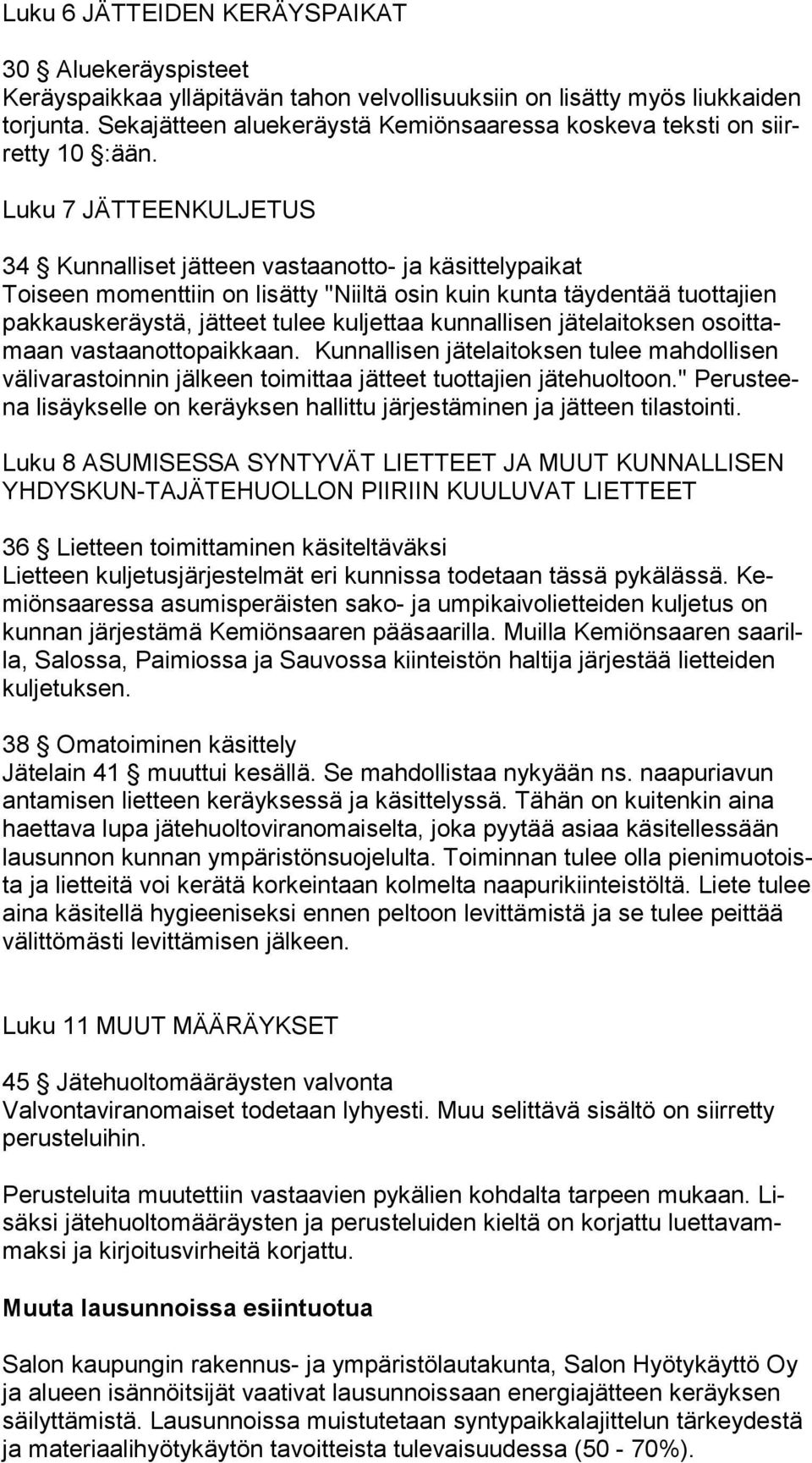 Luku 6 JÄTTEIDEN KERÄYSPAIKAT

30 § Aluekeräyspisteet
Keräyspaikkaa ylläpitävän tahon velvollisuuksiin on lisätty myös liukkaiden torjunta. Sekajätteen aluekeräystä Kemiönsaaressa koskeva teksti on siirretty 10 §:ään.

Luku 7 JÄTTEENKULJETUS

34 § Kunnalliset jätteen vastaanotto- ja käsittelypaikat
Toiseen momenttiin on lisätty "Niiltä osin kuin kunta täydentää tuottajien pakkauskeräystä, jätteet tulee kuljettaa kunnallisen jätelaitoksen osoittamaan vastaanottopaikkaan. Kunnallisen jätelaitoksen tulee mahdollisen välivarastoinnin jälkeen toimittaa jätteet tuottajien jätehuoltoon." Perusteena lisäykselle on keräyksen hallittu järjestäminen ja jätteen tilastointi.

Luku 8 ASUMISESSA SYNTYVÄT LIETTEET JA MUUT KUNNALLISEN YHDYSKUN-TAJÄTEHUOLLON PIIRIIN KUULUVAT LIETTEET

36 § Lietteen toimittaminen käsiteltäväksi
Lietteen kuljetusjärjestelmät eri kunnissa todetaan tässä pykälässä. Kemiönsaaressa asumisperäisten sako- ja umpikaivolietteiden kuljetus on kunnan järjestämä Kemiönsaaren pääsaarilla. Muilla Kemiönsaaren saarilla, Salossa, Paimiossa ja Sauvossa kiinteistön haltija järjestää lietteiden kuljetuksen.

38 § Omatoiminen käsittely
Jätelain 41 § muuttui kesällä. Se mahdollistaa nykyään ns. naapuriavun antamisen lietteen keräyksessä ja käsittelyssä. Tähän on kuitenkin aina haettava lupa jätehuoltoviranomaiselta, joka pyytää asiaa käsitellessään lausunnon kunnan ympäristönsuojelulta. Toiminnan tulee olla pienimuotoista ja lietteitä voi kerätä korkeintaan kolmelta naapurikiinteistöltä. Liete tulee aina käsitellä hygieeniseksi ennen peltoon levittämistä ja se tulee peittää välittömästi levittämisen jälkeen.

Luku 11 MUUT MÄÄRÄYKSET

45 § Jätehuoltomääräysten valvonta
Valvontaviranomaiset todetaan lyhyesti. Muu selittävä sisältö on siirretty perusteluihin.

Perusteluita muutettiin vastaavien pykälien kohdalta tarpeen mukaan. Lisäksi jätehuoltomääräysten ja perusteluiden kieltä on korjattu luettavammaksi ja kirjoitusvirheitä korjattu.

Muuta lausunnoissa esiintuotua

Salon kaupungin rakennus- ja ympäristölautakunta, Salon Hyötykäyttö Oy ja alueen isännöitsijät vaativat lausunnoissaan energiajätteen keräyksen säilyttämistä. Lausunnoissa muistutetaan syntypaikkalajittelun tärkeydestä ja materiaalihyötykäytön tavoitteista tulevaisuudessa (50 - 70%).